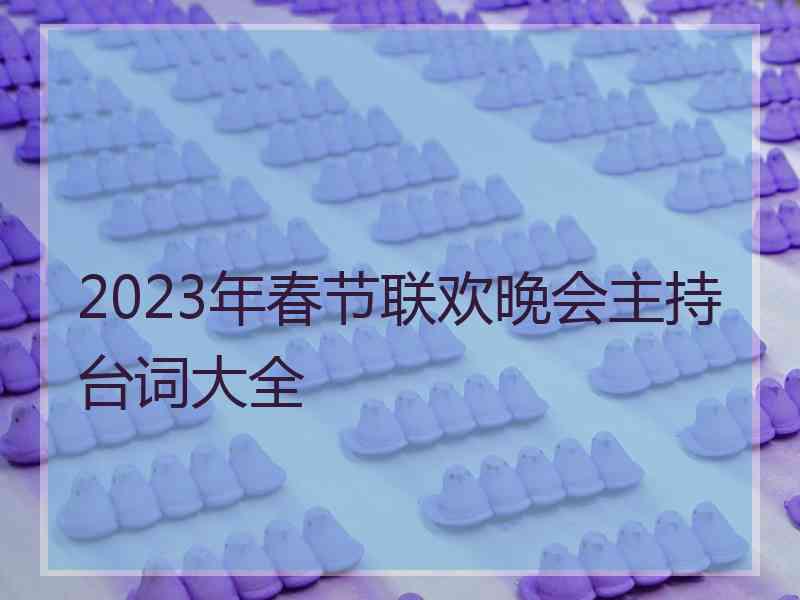 2023年春节联欢晚会主持台词大全